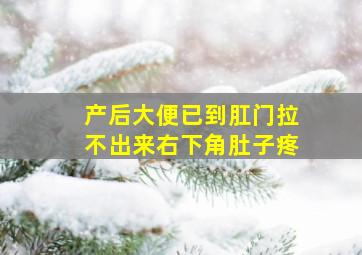 产后大便已到肛门拉不出来右下角肚子疼